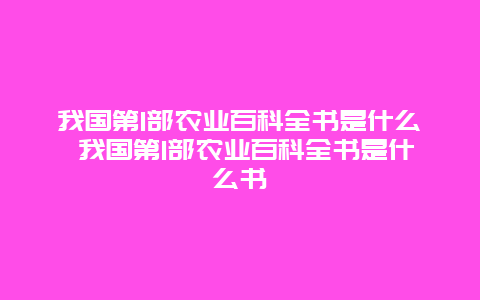 我国第1部农业百科全书是什么 我国第1部农业百科全书是什么书